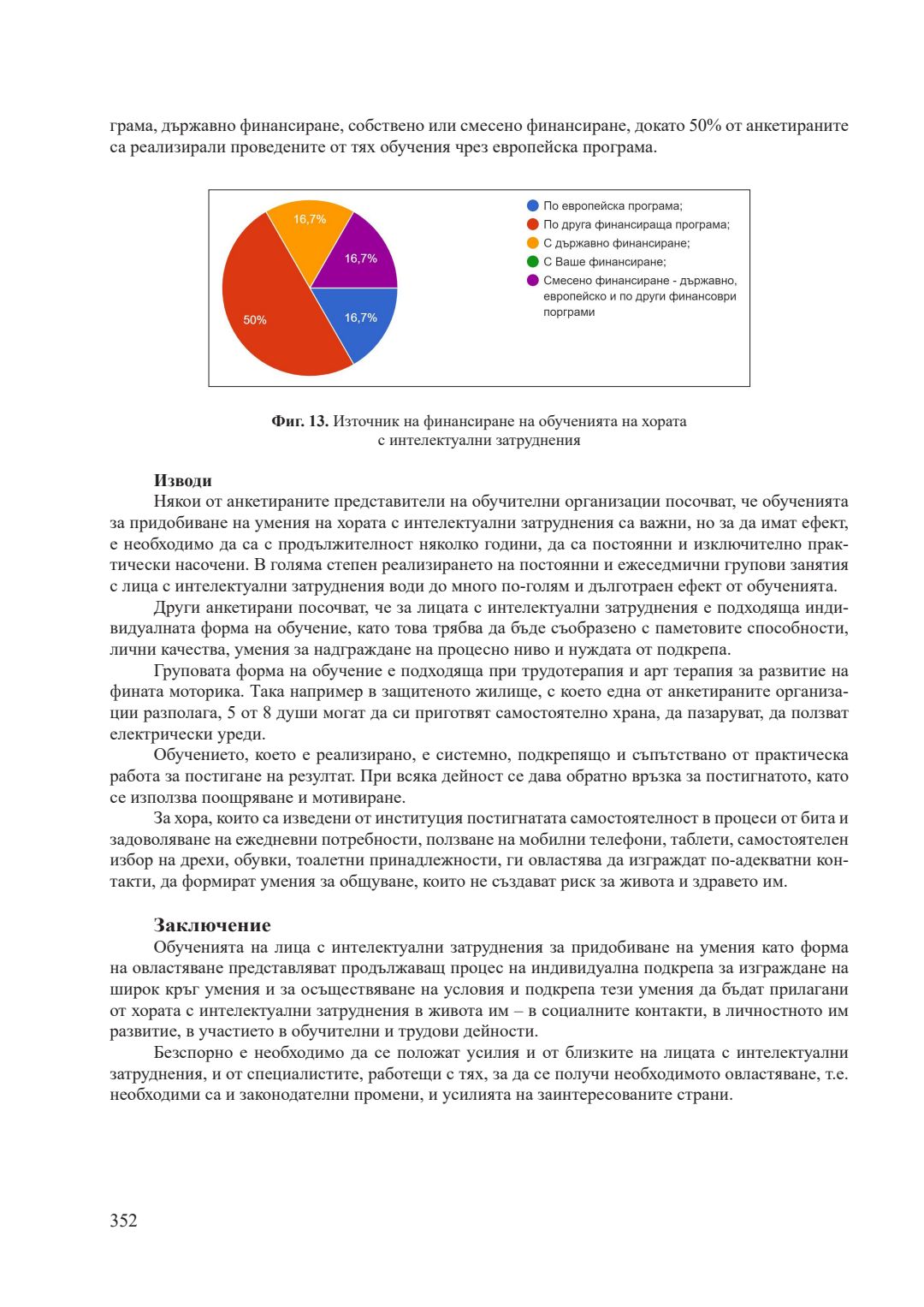 грама, държавно финансиране, собствено или смесено финансиране, докато 50% от анкетираните са реализирали проведените от тях обучения чрез европейска програма.

16,7%
16,7%
50%
16,7%

По европейска програма;
По друга финансираща програма;
С държавно финансиране;
С Ваше финансиране;
Смесено финансиране - държавно, европейско и по други финансоври порграми

**Фиг. 13.** Източник на финансиране на обученията на хората с интелектуални затруднения

**Изводи**

Някои от анкетираните представители на обучителни организации посочват, че обученията за придобиване на умения на хората с интелектуални затруднения са важни, но за да имат ефект, е необходимо да са с продължителност няколко години, да са постоянни и изключително практически насочени. В голяма степен реализирането на постоянни и ежеседмични групови занятия с лица с интелектуални затруднения води до много по-голям и дълготраен ефект от обученията.

Други анкетирани посочват, че за лицата с интелектуални затруднения е подходяща индивидуалната форма на обучение, като това трябва да бъде съобразено с паметовите способности, лични качества, умения за надграждане на процесно ниво и нуждата от подкрепа.

Груповата форма на обучение е подходяща при трудотерапия и арт терапия за развитие на фината моторика. Така например в защитеното жилище, с което една от анкетираните организации разполага, 5 от 8 души могат да си приготвят самостоятелно храна, да пазаруват, да ползват електрически уреди.

Обучението, което е реализирано, е системно, подкрепящо и съпътствано от практическа работа за постигане на резултат. При всяка дейност се дава обратно връзка за постигнатото, като се използва поощряване и мотивиране.

За хора, които са изведени от институция постигнатата самостоятелност в процеси от бита и задоволяване на ежедневни потребности, ползване на мобилни телефони, таблети, самостоятелен избор на дрехи, обувки, тоалетни принадлежности, ги овластява да изграждат по-адекватни контакти, да формират умения за общуване, които не създават риск за живота и здравето им.

**Заключение**

Обученията на лица с интелектуални затруднения за придобиване на умения като форма на овластяване представляват продължаващ процес на индивидуална подкрепа за изграждане на широк кръг умения и за осъществяване на условия и подкрепа тези умения да бъдат прилагани от хората с интелектуални затруднения в живота им – в социалните контакти, в личностното им развитие, в участието в обучителни и трудови дейности.

Безспорно е необходимо да се положат усилия и от близките на лицата с интелектуални затруднения, и от специалистите, работещи с тях, за да се получи необходимото овластяване, т.е. необходими са и законодателни промени, и усилията на заинтересованите страни.

352